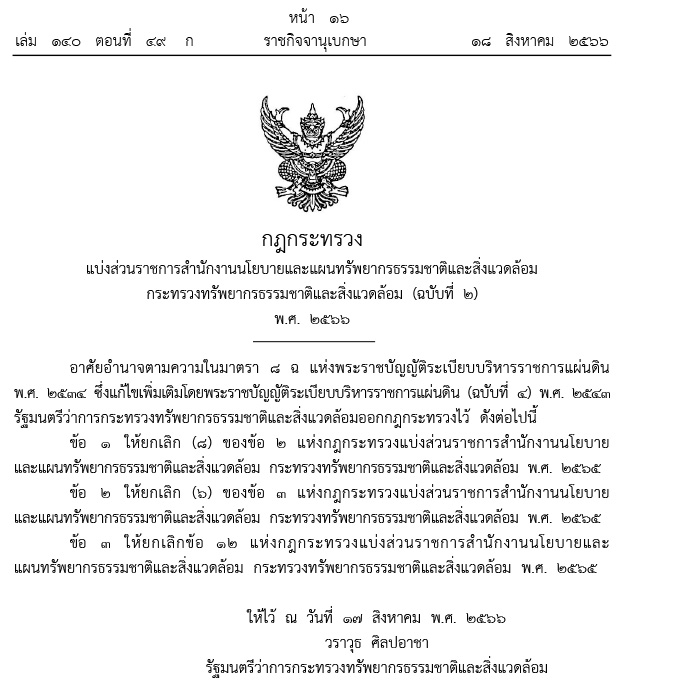 หน้า ๑๖
เล่ม ๑๔๐ ตอนที่ ๔๙ ก ราชกิจจานุเบกษา ๑๘ สิงหาคม ๒๕๖๖

กฎกระทรวง
แบ่งส่วนราชการสำนักงานนโยบายและแผนทรัพยากรธรรมชาติและสิ่งแวดล้อม
กระทรวงทรัพยากรธรรมชาติและสิ่งแวดล้อม (ฉบับที่ ๒)
พ.ศ. ๒๕๖๖

อาศัยอำนาจตามความในมาตรา ๘ ฉ แห่งพระราชบัญญัติระเบียบบริหารราชการแผ่นดิน พ.ศ. ๒๕๓๔ ซึ่งแก้ไขเพิ่มเติมโดยพระราชบัญญัติระเบียบบริหารราชการแผ่นดิน (ฉบับที่ ๔) พ.ศ. ๒๕๔๓ รัฐมนตรีว่าการกระทรวงทรัพยากรธรรมชาติและสิ่งแวดล้อมออกกฎกระทรวงไว้ ดังต่อไปนี้

ข้อ ๑ ให้ยกเลิก (๘) ของข้อ ๒ แห่งกฎกระทรวงแบ่งส่วนราชการสำนักงานนโยบายและแผนทรัพยากรธรรมชาติและสิ่งแวดล้อม กระทรวงทรัพยากรธรรมชาติและสิ่งแวดล้อม พ.ศ. ๒๕๖๕

ข้อ ๒ ให้ยกเลิก (๖) ของข้อ ๓ แห่งกฎกระทรวงแบ่งส่วนราชการสำนักงานนโยบายและแผนทรัพยากรธรรมชาติและสิ่งแวดล้อม กระทรวงทรัพยากรธรรมชาติและสิ่งแวดล้อม พ.ศ. ๒๕๖๕

ข้อ ๓ ให้ยกเลิกข้อ ๑๒ แห่งกฎกระทรวงแบ่งส่วนราชการสำนักงานนโยบายและแผนทรัพยากรธรรมชาติและสิ่งแวดล้อม กระทรวงทรัพยากรธรรมชาติและสิ่งแวดล้อม พ.ศ. ๒๕๖๕

ให้ไว้ ณ วันที่ ๑๗ สิงหาคม พ.ศ. ๒๕๖๖
วราวุธ ศิลปอาชา
รัฐมนตรีว่าการกระทรวงทรัพยากรธรรมชาติและสิ่งแวดล้อม